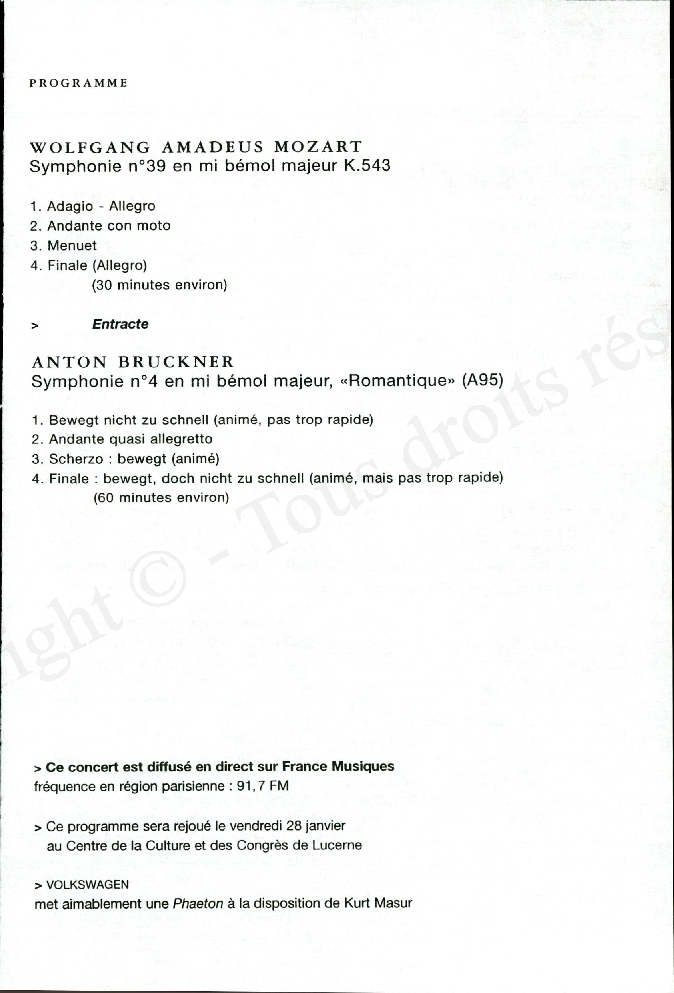 PROGRAMME

WOLFGANG AMADEUS MOZART
Symphonie n°39 en mi bémol majeur K.543

1. Adagio - Allegro
2. Andante con moto
3. Menuet
4. Finale (Allegro)
(30 minutes environ)

> Entracte

ANTON BRUCKNER
Symphonie n°4 en mi bémol majeur, «Romantique» (A95)

1. Bewegt nicht zu schnell (animé, pas trop rapide)
2. Andante quasi allegretto
3. Scherzo : bewegt (animé)
4. Finale : bewegt, doch nicht zu schnell (animé, mais pas trop rapide)
(60 minutes environ)

> Ce concert est diffusé en direct sur France Musiques
fréquence en région parisienne : 91,7 FM

> Ce programme sera rejoué le vendredi 28 janvier
au Centre de la Culture et des Congrès de Lucerne

> VOLKSWAGEN
met aimablement une Phaeton à la disposition de Kurt Masur

ight © - Tous droits rés